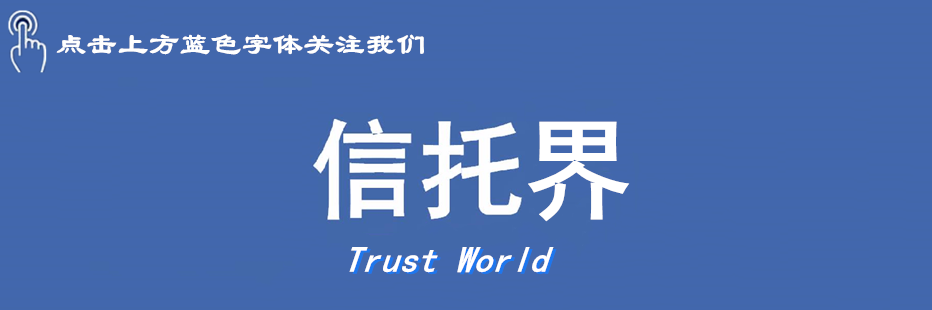 点击上方蓝色字体关注我们

信托界

Trust World